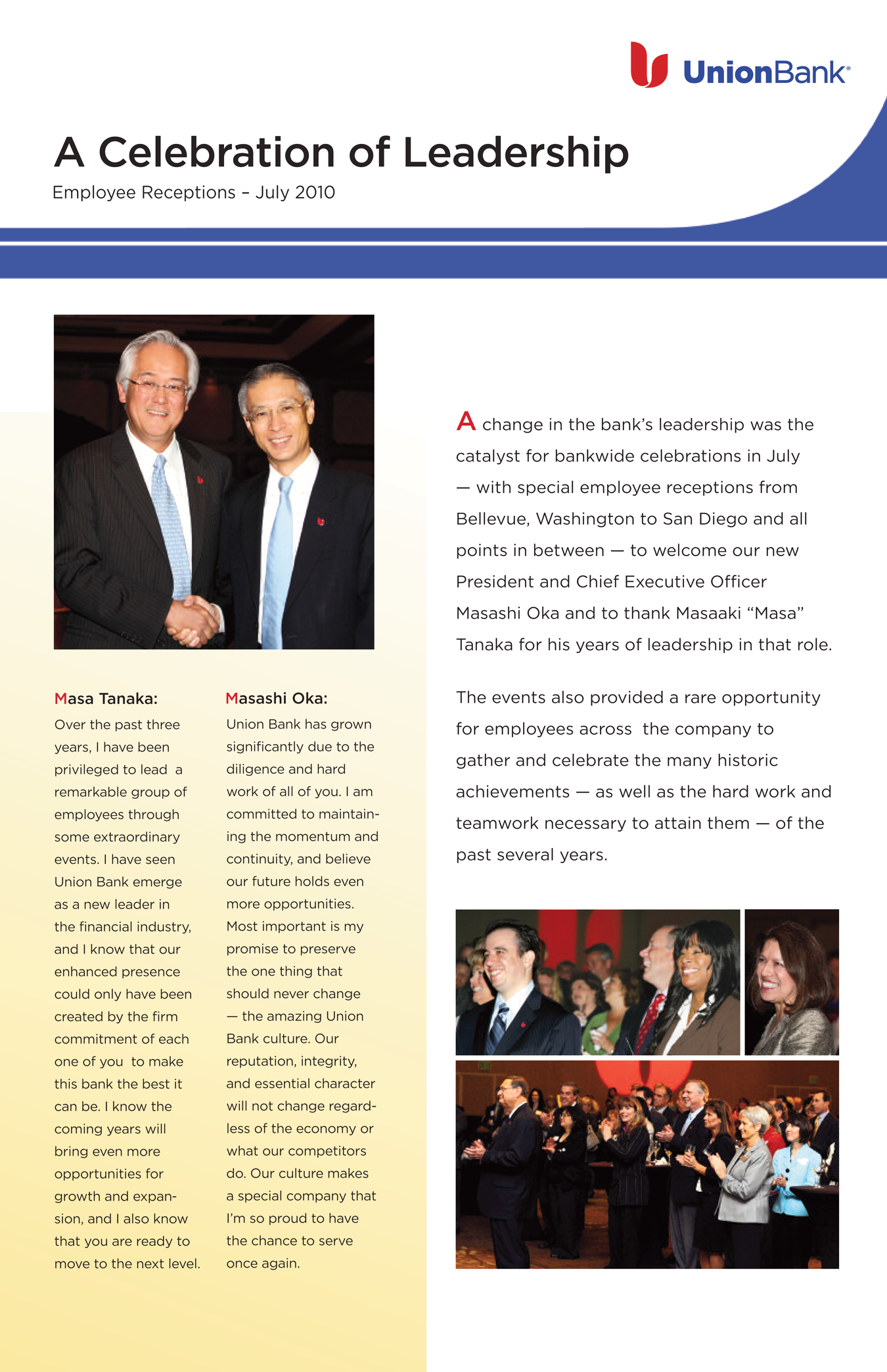 UnionBank®

A Celebration of Leadership

Employee Receptions – July 2010

Masa Tanaka:

Over the past three years, I have been privileged to lead a remarkable group of employees through some extraordinary events. I have seen Union Bank emerge as a new leader in the financial industry, and I know that our enhanced presence could only have been created by the firm commitment of each one of you to make this bank the best it can be. I know the coming years will bring even more opportunities for growth and expansion, and I also know that you are ready to move to the next level.

Masashi Oka:

Union Bank has grown significantly due to the diligence and hard work of all of you. I am committed to maintaining the momentum and continuity, and believe our future holds even more opportunities. Most important is my promise to preserve the one thing that should never change — the amazing Union Bank culture. Our reputation, integrity, and essential character will not change regardless of the economy or what our competitors do. Our culture makes a special company that I'm so proud to have the chance to serve once again.

A change in the bank's leadership was the catalyst for bankwide celebrations in July — with special employee receptions from Bellevue, Washington to San Diego and all points in between — to welcome our new President and Chief Executive Officer Masashi Oka and to thank Masaaki "Masa" Tanaka for his years of leadership in that role.

The events also provided a rare opportunity for employees across the company to gather and celebrate the many historic achievements — as well as the hard work and teamwork necessary to attain them — of the past several years.